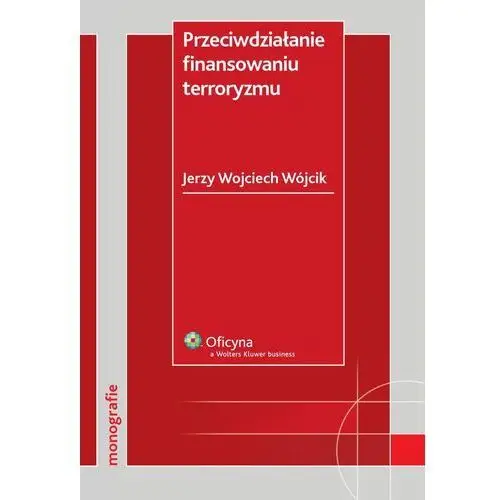 Przeciwdziałanie finansowaniu terroryzmu

Jerzy Wojciech Wójcik

Oficyna
a Wolters Kluwer business

monografie